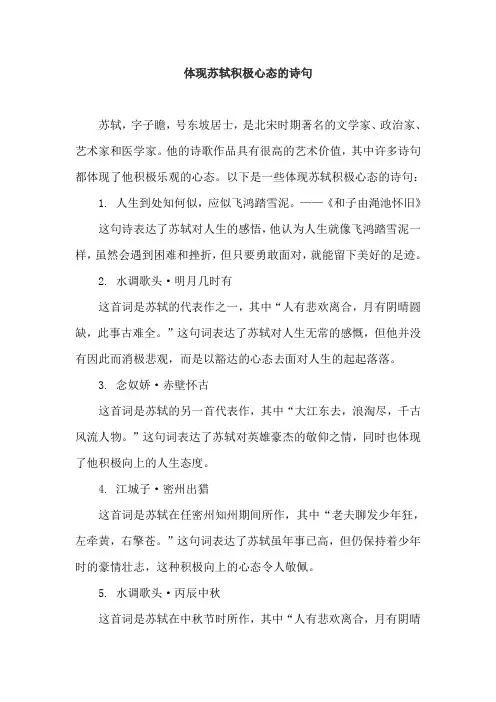 体现苏轼积极心态的诗句

苏轼，字子瞻，号东坡居士，是北宋时期著名的文学家、政治家、艺术家和医学家。他的诗歌作品具有很高的艺术价值，其中许多诗句都体现了他积极乐观的心态。以下是一些体现苏轼积极心态的诗句：

1. 人生到处知何似，应似飞鸿踏雪泥。——《和子由渑池怀旧》

这句诗表达了苏轼对人生的感悟，他认为人生就像飞鸿踏雪泥一样，虽然会遇到困难和挫折，但只要勇敢面对，就能留下美好的足迹。

2. 水调歌头·明月几时有

这首词是苏轼的代表作之一，其中“人有悲欢离合，月有阴晴圆缺，此事古难全。”这句词表达了苏轼对人生无常的感慨，但他并没有因此而消极悲观，而是以豁达的心态去面对人生的起起落落。

3. 念奴娇·赤壁怀古

这首词是苏轼的另一首代表作，其中“大江东去，浪淘尽，千古风流人物。”这句词表达了苏轼对英雄豪杰的敬仰之情，同时也体现了他积极向上的人生态度。

4. 江城子·密州出猎

这首词是苏轼在任密州知州期间所作，其中“老夫聊发少年狂，左牵黄，右擎苍。”这句词表达了苏轼虽年事已高，但仍保持着少年时的豪情壮志，这种积极向上的心态令人敬佩。

5. 水调歌头·丙辰中秋

这首词是苏轼在中秋节时所作，其中“人有悲欢离合，月有阴晴